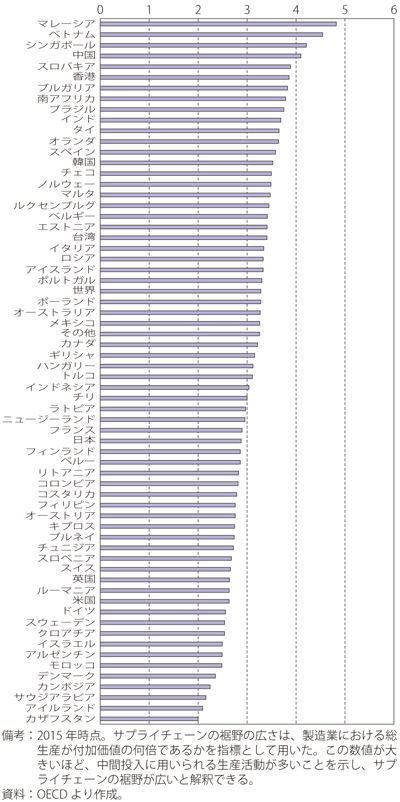 0
1
2
3
4
5
6

マレーシア
ベトナム
シンガポール
中国
スロバキア
香港
ブルガリア
南アフリカ
ブラジル
インド
タイ
オランダ
スペイン
韓国
チェコ
ノルウェー
マルタ
ルクセンブルグ
ベルギー
エストニア
台湾
イタリア
ロシア
アイスランド
ポルトガル
世界
ポーランド
オーストラリア
メキシコ
その他
カナダ
ギリシャ
ハンガリー
トルコ
インドネシア
チリ
ラトビア
ニュージーランド
フランス
日本
フィンランド
ペルー
リトアニア
コロンビア
コスタリカ
フィリピン
オーストリア
キプロス
ブルネイ
チュニジア
スロベニア
スイス
英国
ルーマニア
米国
ドイツ
スウェーデン
クロアチア
イスラエル
アルゼンチン
モロッコ
デンマーク
カンボジア
サウジアラビア
アイルランド
カザフスタン

備考：2015 年時点。サプライチェーンの裾野の広さは、製造業における総生産が付加価値の何倍であるかを指標として用いた。この数値が大きいほど、中間投入に用いられる生産活動が多いことを示し、サプライチェーンの裾野が広いと解釈できる。
資料：OECD より作成。